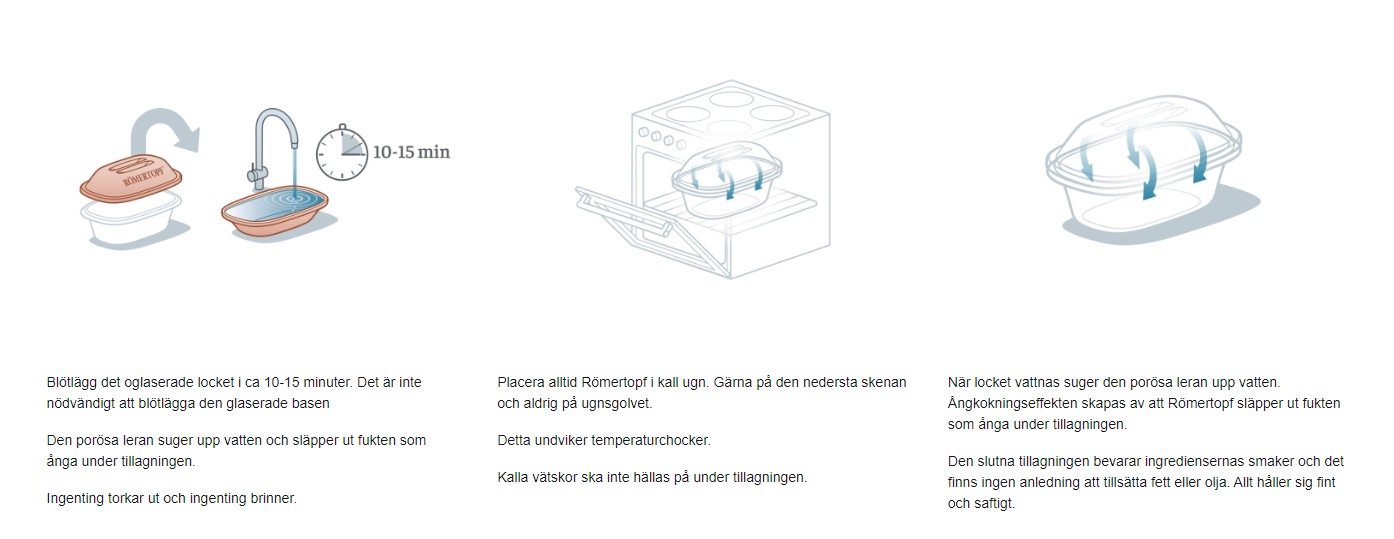 RÖMERTOPF

10-15 min

Blötlägg det oglaserade locket i ca 10-15 minuter. Det är inte nödvändigt att blötlägga den glaserade basen

Den porösa leran suger upp vatten och släpper ut fukten som ånga under tillagningen.

Ingenting torkar ut och ingenting brinner.

Placera alltid Römertopf i kall ugn. Gärna på den nedersta skenan och aldrig på ugnsgolvet.

Detta undviker temperaturchocker.

Kalla vätskor ska inte hällas på under tillagningen.

När locket vattnas suger den porösa leran upp vatten. Ångkokningseffekten skapas av att Römertopf släpper ut fukten som ånga under tillagningen.

Den slutna tillagningen bevarar ingrediensernas smaker och det finns ingen anledning att tillsätta fett eller olja. Allt håller sig fint och saftigt.